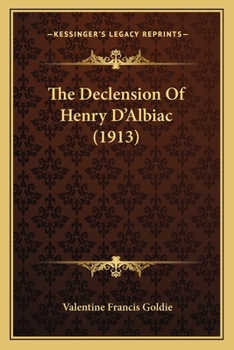 —KESSINGER'S LEGACY REPRINTS—

The Declension Of Henry D'Albiac (1913)

Valentine Francis Goldie